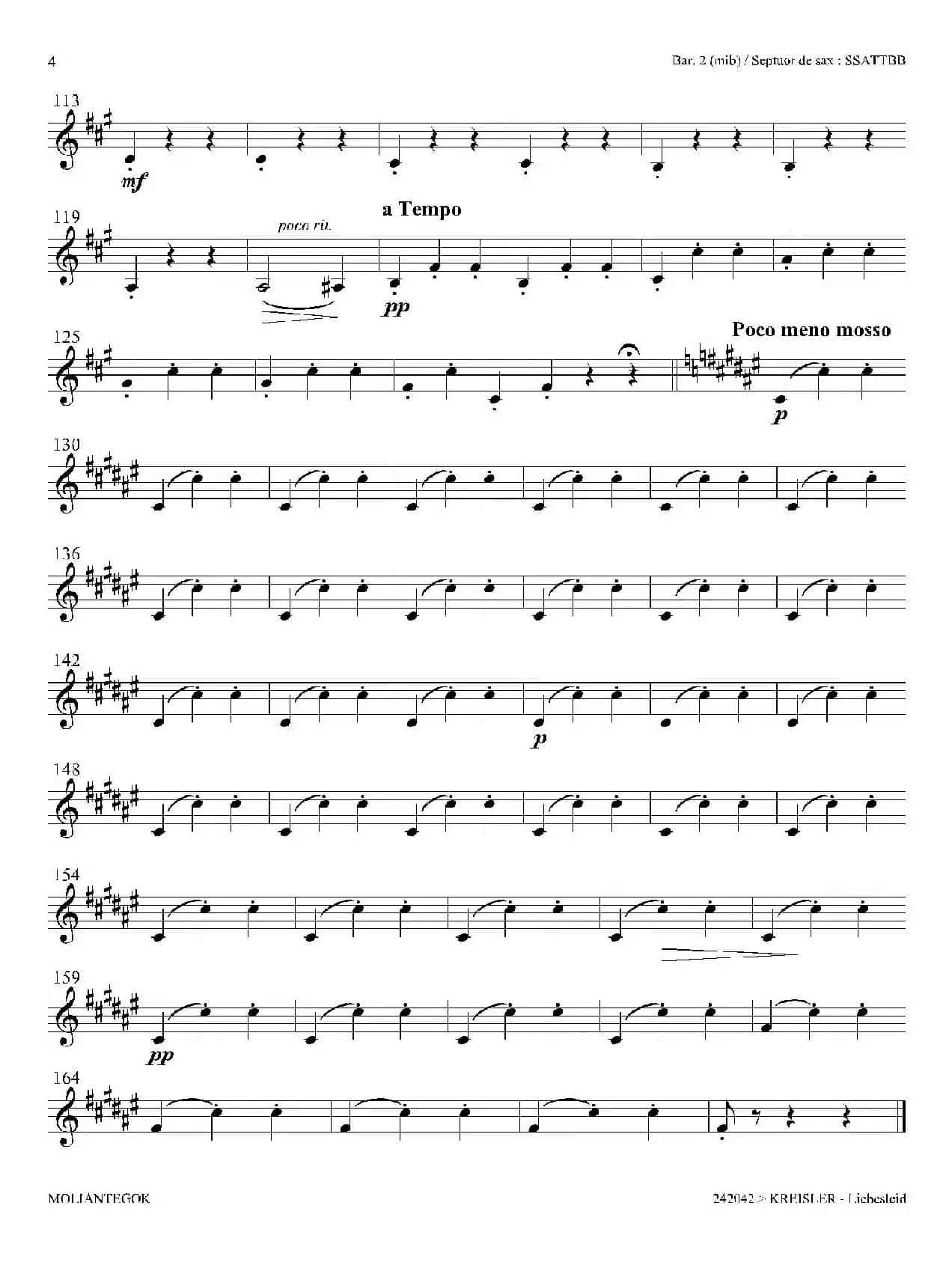 4

Bar. 2 (mib) / Septuor de sax : SSATTBB

113

mf

119

poco rit.

a Tempo

pp

125

Poco meno mosso

p

130

136

142

p

148

154

159

pp

164

MOLIANTEGOK

242042 > KREISLER - Liebesleid